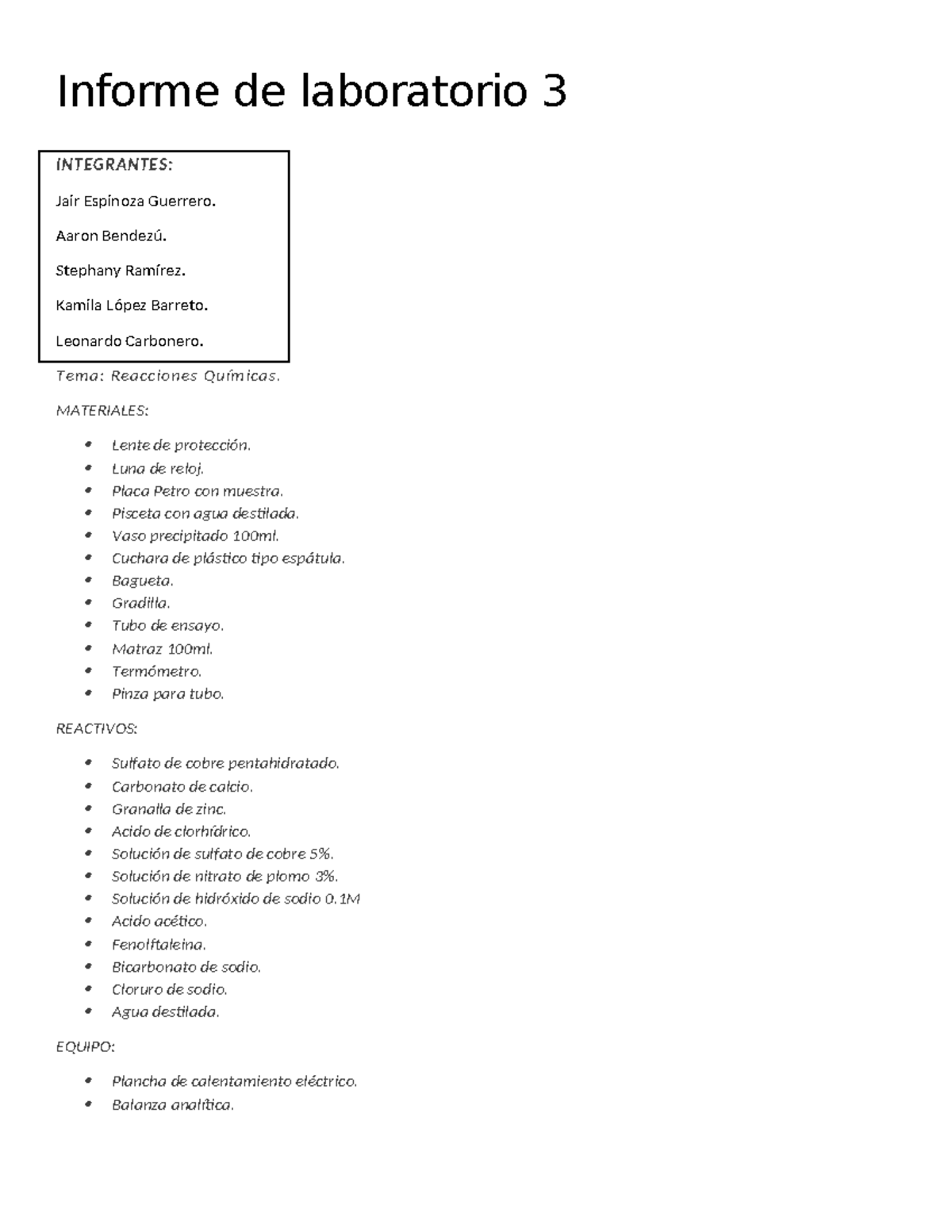 Informe de laboratorio 3

INTEGRANTES:

Jair Espinoza Guerrero.

Aaron Bendezú.

Stephany Ramírez.

Kamila López Barreto.

Leonardo Carbonero.

Tema: Reacciones Químicas.

MATERIALES:

• Lente de protección.
• Luna de reloj.
• Placa Petro con muestra.
• Pisceta con agua destilada.
• Vaso precipitado 100ml.
• Cuchara de plástico tipo espátula.
• Bagueta.
• Gradilla.
• Tubo de ensayo.
• Matraz 100ml.
• Termómetro.
• Pinza para tubo.

REACTIVOS:

• Sulfato de cobre pentahidratado.
• Carbonato de calcio.
• Granalla de zinc.
• Acido de clorhídrico.
• Solución de sulfato de cobre 5%.
• Solución de nitrato de plomo 3%.
• Solución de hidróxido de sodio 0.1M
• Acido acético.
• Fenolftaleina.
• Bicarbonato de sodio.
• Cloruro de sodio.
• Agua destilada.

EQUIPO:

• Plancha de calentamiento eléctrico.
• Balanza analítica.